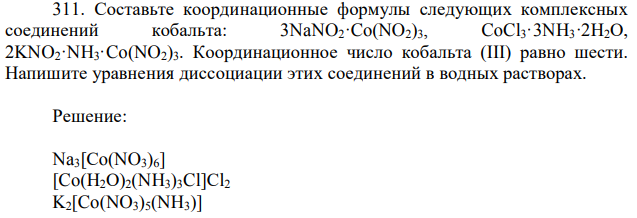 311. Составьте координационные формулы следующих комплексных соединений кобальта: $3NaNO_2 \cdot Co(NO_2)_3$, $CoCl_3 \cdot 3NH_3 \cdot 2H_2O$, $2KNO_2 \cdot NH_3 \cdot Co(NO_2)_3$. Координационное число кобальта (III) равно шести. Напишите уравнения диссоциации этих соединений в водных растворах.

Решение:

$Na_3[Co(NO_3)_6]$
$[Co(H_2O)_2(NH_3)_3Cl]Cl_2$
$K_2[Co(NO_3)_5(NH_3)]$